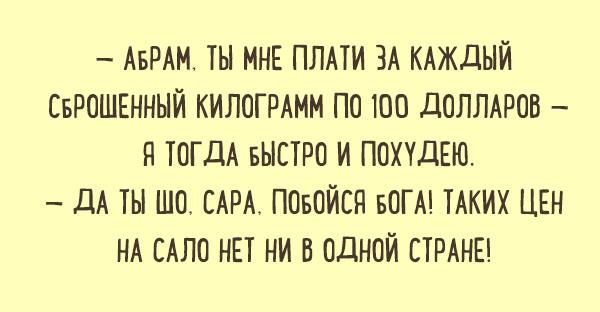 — АБРАМ, ТЫ МНЕ ПЛАТИ ЗА КАЖДЫЙ СБРОШЕННЫЙ КИЛОГРАММ ПО 100 ДОЛЛАРОВ — Я ТОГДА БЫСТРО И ПОХУДЕЮ.

— ДА ТЫ ШО, САРА, ПОБОЙСЯ БОГА! ТАКИХ ЦЕН НА САЛО НЕТ НИ В ОДНОЙ СТРАНЕ!